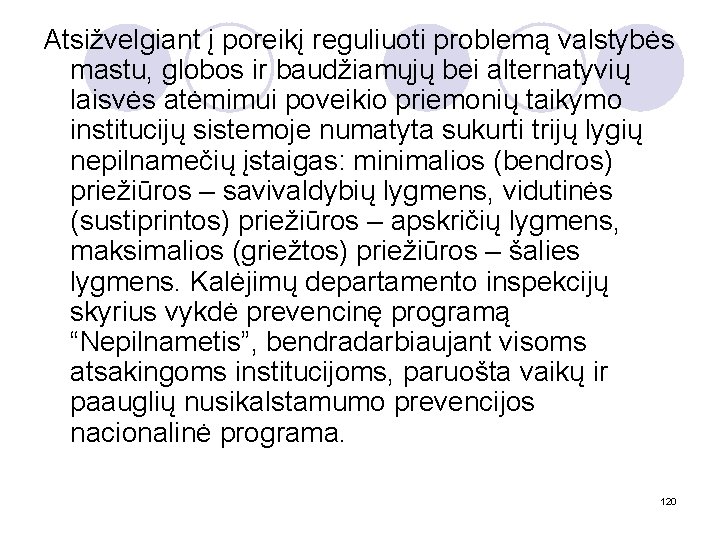 Atsižvelgiant į poreikį reguliuoti problemą valstybės mastu, globos ir baudžiamųjų bei alternatyvių laisvės atėmimui poveikio priemonių taikymo institucijų sistemoje numatyta sukurti trijų lygių nepilnamečių įstaigas: minimalios (bendros) priežiūros – savivaldybių lygmens, vidutinės (sustiprintos) priežiūros – apskričių lygmens, maksimalios (griežtos) priežiūros – šalies lygmens. Kalėjimų departamento inspekcijų skyrius vykdė prevencinę programą “Nepilnametis”, bendradarbiaujant visoms atsakingoms institucijoms, paruošta vaikų ir paauglių nusikalstamumo prevencijos nacionalinė programa.

120